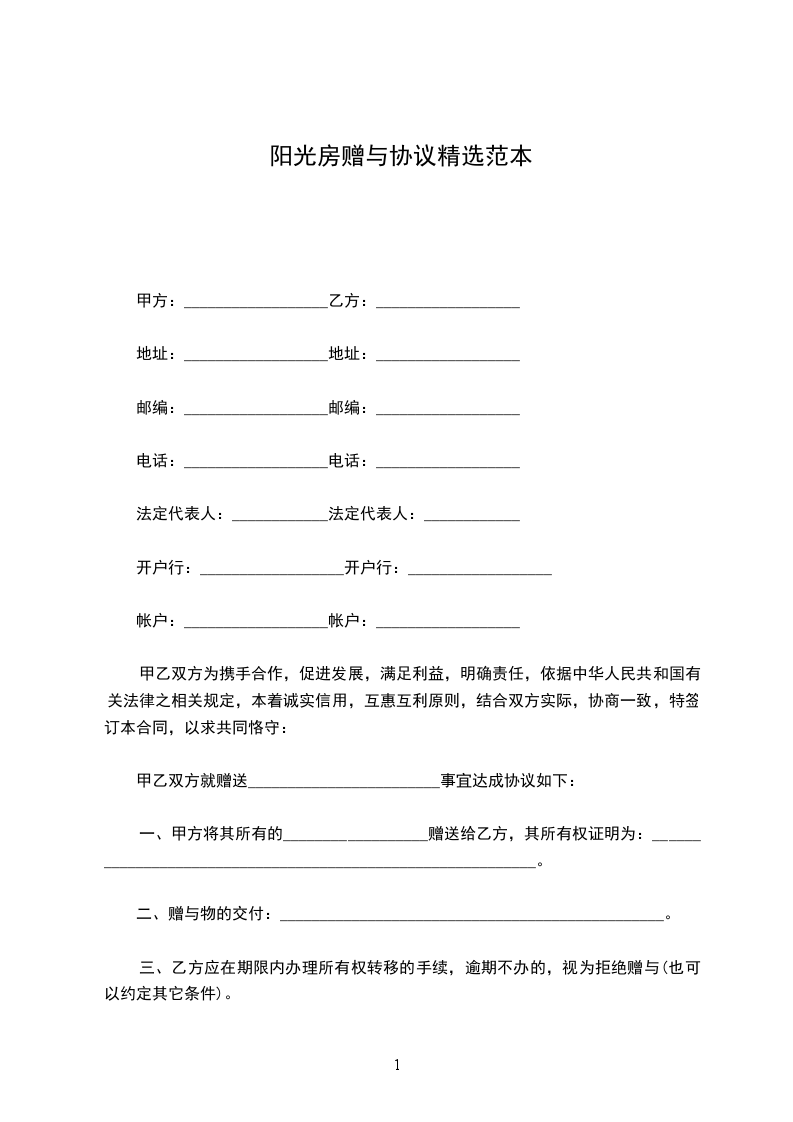 阳光房赠与协议精选范本

甲方：__________________乙方：__________________

地址：__________________地址：__________________

邮编：__________________邮编：__________________

电话：__________________电话：__________________

法定代表人：____________法定代表人：____________

开户行：__________________开户行：__________________

帐户：__________________帐户：__________________

甲乙双方为携手合作，促进发展，满足利益，明确责任，依据中华人民共和国有关法律之相关规定，本着诚实信用，互惠互利原则，结合双方实际，协商一致，特签订本合同，以求共同恪守：

甲乙双方就赠送________________________事宜达成协议如下：

一、甲方将其所有的__________________赠送给乙方，其所有权证明为：______
______________________________________________________。

二、赠与物的交付：________________________________________________。

三、乙方应在期限内办理所有权转移的手续，逾期不办的，视为拒绝赠与(也可以约定其它条件)。

1